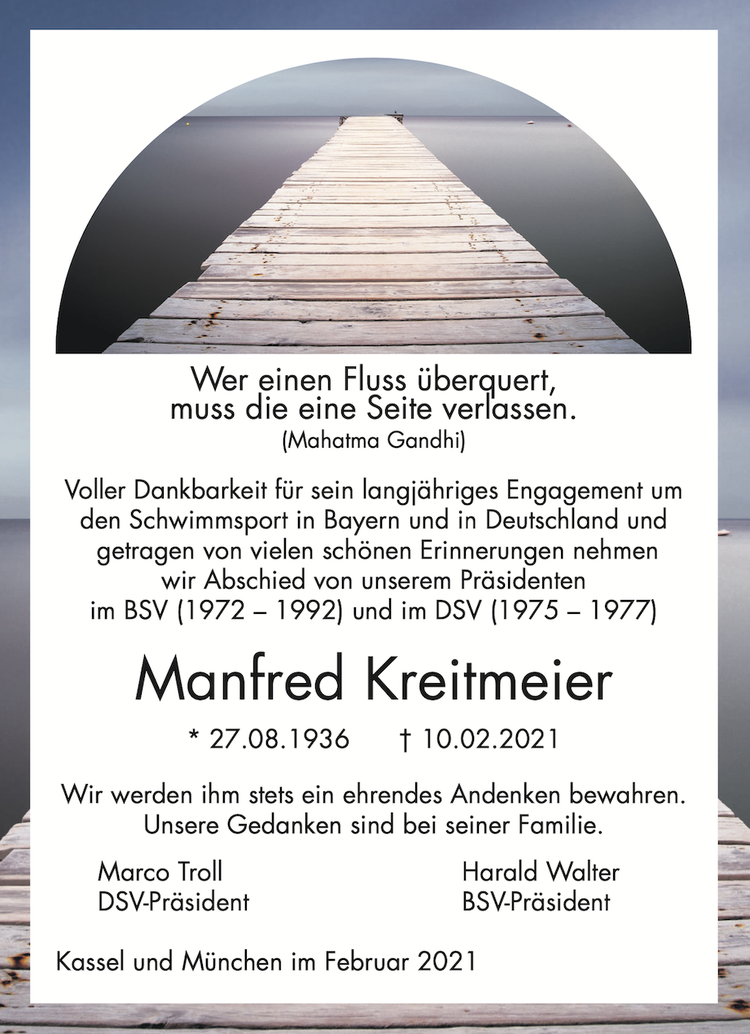 Wer einen Fluss überquert,
muss die eine Seite verlassen.
(Mahatma Gandhi)

Voller Dankbarkeit für sein langjähriges Engagement um den Schwimmsport in Bayern und in Deutschland und getragen von vielen schönen Erinnerungen nehmen wir Abschied von unserem Präsidenten im BSV (1972 – 1992) und im DSV (1975 – 1977)

Manfred Kreitmeier

* 27.08.1936 † 10.02.2021

Wir werden ihm stets ein ehrendes Andenken bewahren.
Unsere Gedanken sind bei seiner Familie.

Marco Troll
DSV-Präsident

Harald Walter
BSV-Präsident

Kassel und München im Februar 2021